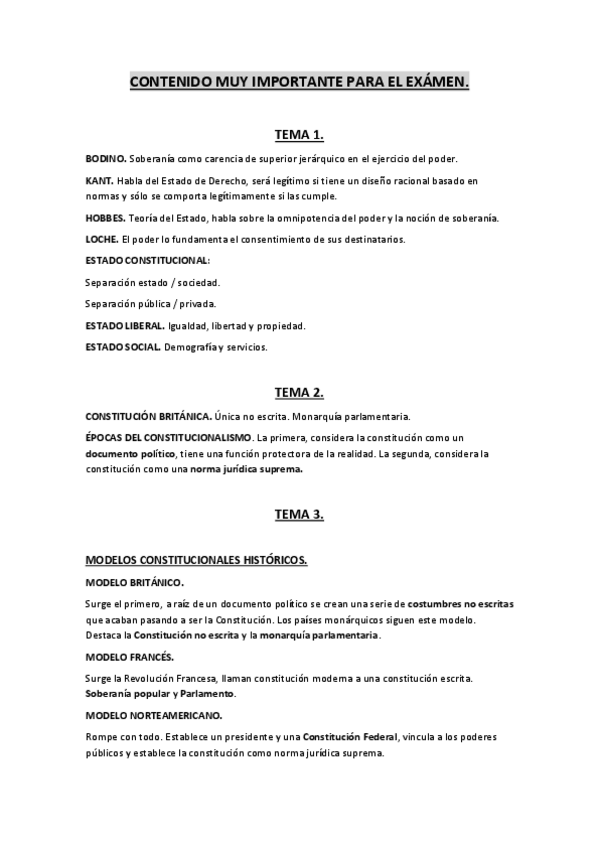 CONTENIDO MUY IMPORTANTE PARA EL EXÁMEN.

TEMA 1.

BODINO. Soberanía como carencia de superior jerárquico en el ejercicio del poder.

KANT. Habla del Estado de Derecho, será legítimo si tiene un diseño racional basado en normas y sólo se comporta legítimamente si las cumple.

HOBBES. Teoría del Estado, habla sobre la omnipotencia del poder y la noción de soberanía.

LOCHE. El poder lo fundamenta el consentimiento de sus destinatarios.

ESTADO CONSTITUCIONAL:

Separación estado / sociedad.

Separación pública / privada.

ESTADO LIBERAL. Igualdad, libertad y propiedad.

ESTADO SOCIAL. Demografía y servicios.

TEMA 2.

CONSTITUCIÓN BRITÁNICA. Única no escrita. Monarquía parlamentaria.

ÉPOCAS DEL CONSTITUCIONALISMO. La primera, considera la constitución como un documento político, tiene una función protectora de la realidad. La segunda, considera la constitución como una norma jurídica suprema.

TEMA 3.

MODELOS CONSTITUCIONALES HISTÓRICOS.

MODELO BRITÁNICO.

Surge el primero, a raíz de un documento político se crean una serie de costumbres no escritas que acaban pasando a ser la Constitución. Los países monárquicos siguen este modelo. Destaca la Constitución no escrita y la monarquía parlamentaria.

MODELO FRANCÉS.

Surge la Revolución Francesa, llaman constitución moderna a una constitución escrita. Soberanía popular y Parlamento.

MODELO NORTEAMERICANO.

Rompe con todo. Establece un presidente y una Constitución Federal, vincula a los poderes públicos y establece la constitución como norma jurídica suprema.